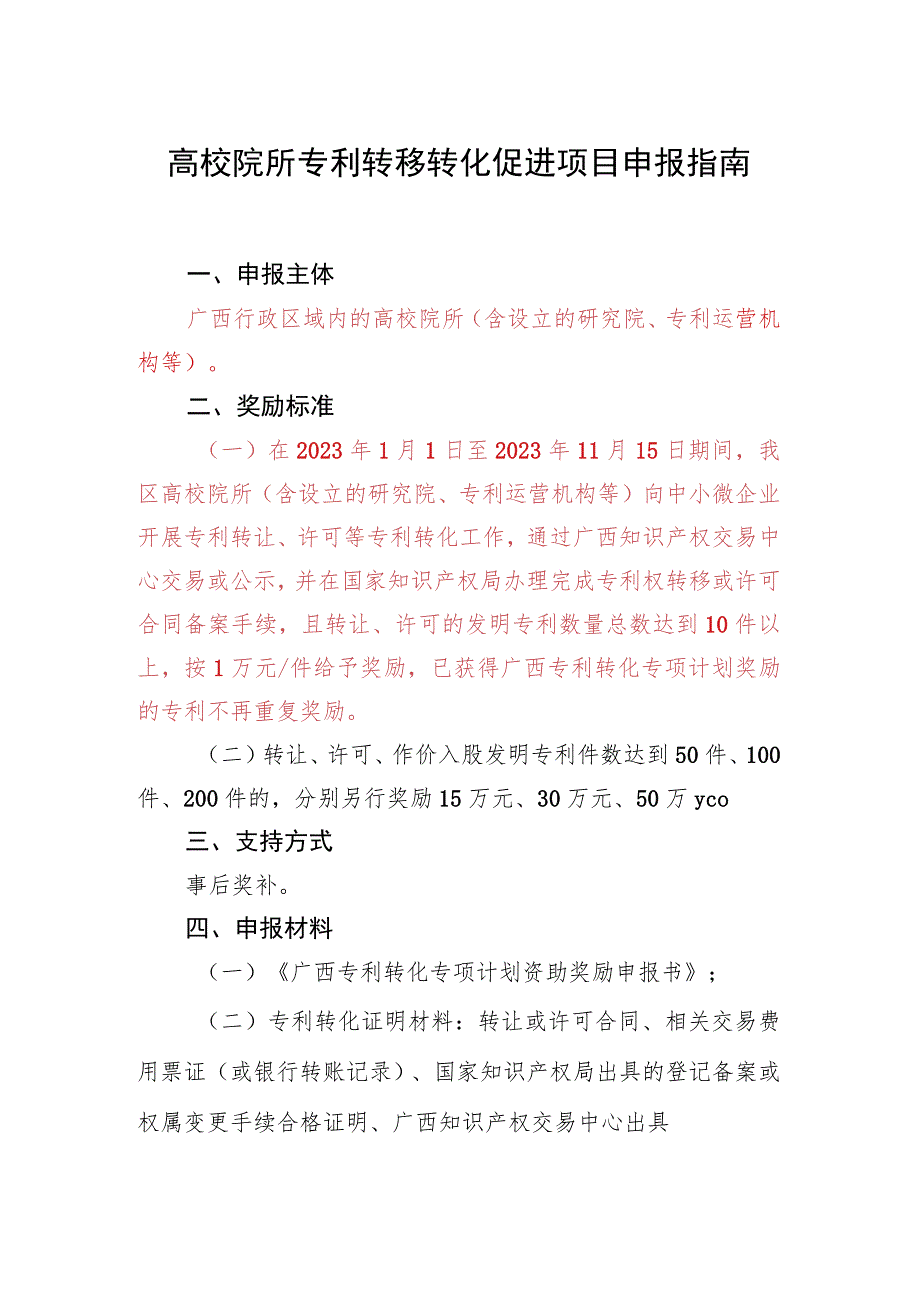 高校院所专利转移转化促进项目申报指南

一、申报主体

广西行政区域内的高校院所（含设立的研究院、专利运营机构等）。

二、奖励标准

（一）在2023年1月1日至2023年11月15日期间，我区高校院所（含设立的研究院、专利运营机构等）向中小微企业开展专利转让、许可等专利转化工作，通过广西知识产权交易中心交易或公示，并在国家知识产权局办理完成专利权转移或许可合同备案手续，且转让、许可的发明专利数量总数达到10件以上，按1万元/件给予奖励，已获得广西专利转化专项计划奖励的专利不再重复奖励。

（二）转让、许可、作价入股发明专利件数达到50件、100件、200件的，分别另行奖励15万元、30万元、50万yco

三、支持方式

事后奖补。

四、申报材料

（一）《广西专利转化专项计划资助奖励申报书》；

（二）专利转化证明材料：转让或许可合同、相关交易费用票证（或银行转账记录）、国家知识产权局出具的登记备案或权属变更手续合格证明、广西知识产权交易中心出具